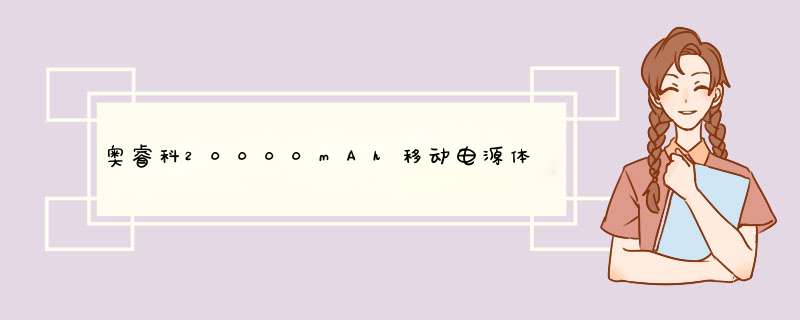 奥睿科20000mAh移动电源体